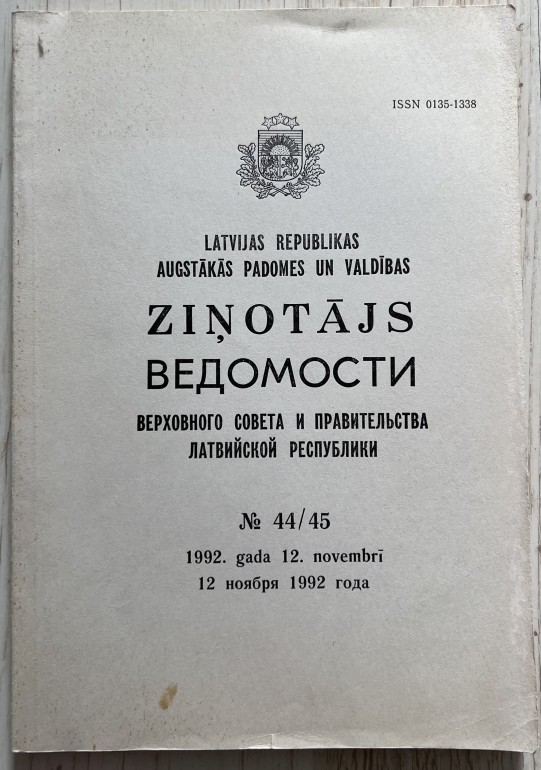 ISSN 0135-1338

LATVIJAS REPUBLIKAS
AUGSTĀKĀS PADOMES UN VALDĪBAS

ZIŅOTĀJS
ВЕДОМОСТИ

ВЕРХОВНОГО СОВЕТА И ПРАВИТЕЛЬСТВА
ЛАТВИЙСКОЙ РЕСПУБЛИКИ

№ 44/45

1992. gada 12. novembrī
12 ноября 1992 года